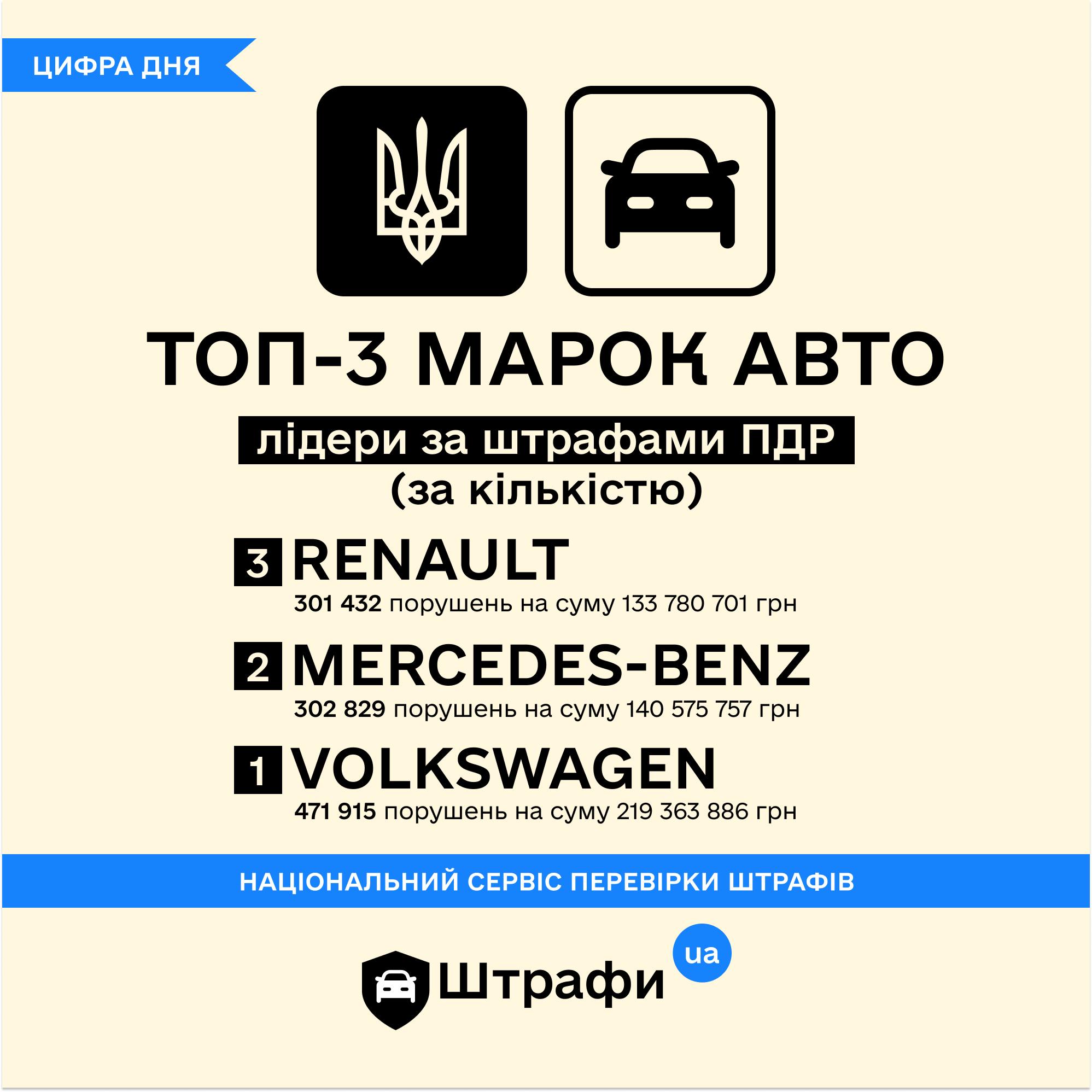 ЦИФРА ДНЯ

ТОП-3 МАРОК АВТО

лідери за штрафами ПДР
(за кількістю)

3 RENAULT
301 432 порушень на суму 133 780 701 грн

2 MERCEDES-BENZ
302 829 порушень на суму 140 575 757 грн

1 VOLKSWAGEN
471 915 порушень на суму 219 363 886 грн

НАЦІОНАЛЬНИЙ СЕРВІС ПЕРЕВІРКИ ШТРАФІВ

Штрафи ua